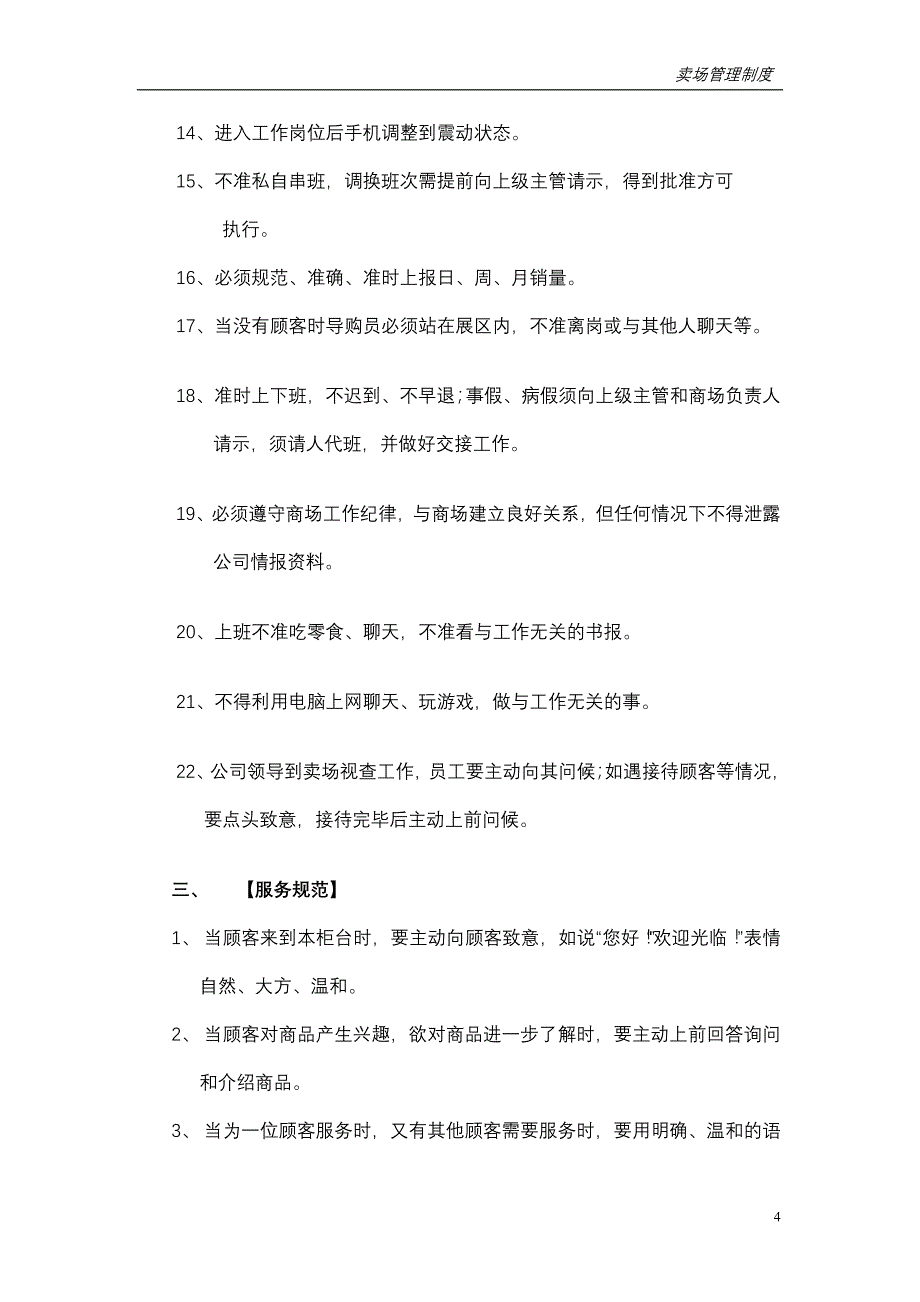 卖场管理制度

14、进入工作岗位后手机调整到震动状态。

15、不准私自串班，调换班次需提前向上级主管请示，得到批准方可执行。

16、必须规范、准确、准时上报日、周、月销量。

17、当没有顾客时导购员必须站在展区内，不准离岗或与其他人聊天等。

18、准时上下班，不迟到、不早退；事假、病假须向上级主管和商场负责人请示，须请人代班，并做好交接工作。

19、必须遵守商场工作纪律，与商场建立良好关系，但任何情况下不得泄露公司情报资料。

20、上班不准吃零食、聊天，不准看与工作无关的书报。

21、不得利用电脑上网聊天、玩游戏，做与工作无关的事。

22、公司领导到卖场视查工作，员工要主动向其问候；如遇接待顾客等情况，要点头致意，接待完毕后主动上前问候。

三、 【服务规范】

1、 当顾客来到本柜台时，要主动向顾客致意，如说“您好！”“欢迎光临！”表情自然、大方、温和。

2、 当顾客对商品产生兴趣，欲对商品进一步了解时，要主动上前回答询问和介绍商品。

3、 当为一位顾客服务时，又有其他顾客需要服务时，要用明确、温和的语

4